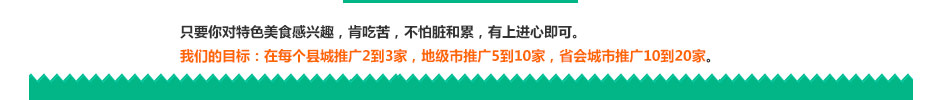 只要你对特色美食感兴趣，肯吃苦，不怕脏和累，有上进心即可。
我们的目标：在每个县城推广2到3家，地级市推广5到10家，省会城市推广10到20家。